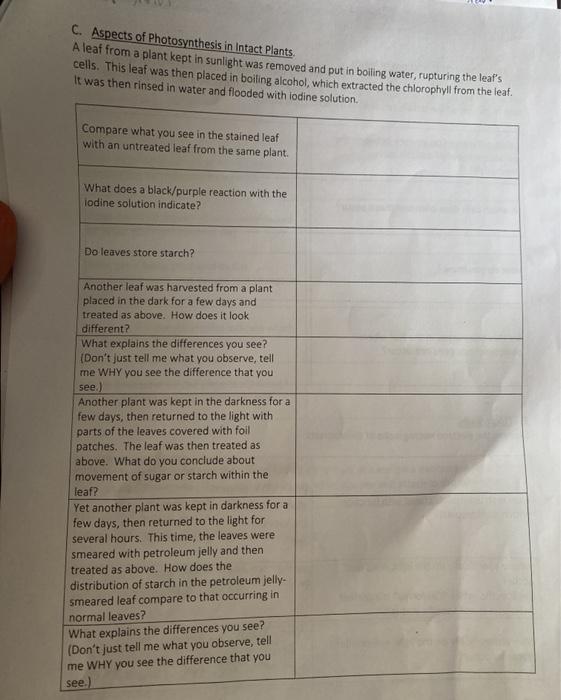 C. Aspects of Photosynthesis in Intact Plants.
A leaf from a plant kept in sunlight was removed and put in boiling water, rupturing the leaf's cells. This leaf was then placed in boiling alcohol, which extracted the chlorophyll from the leaf. It was then rinsed in water and flooded with iodine solution.

| | |
|---|---|
| Compare what you see in the stained leaf with an untreated leaf from the same plant. | |
| What does a black/purple reaction with the iodine solution indicate? | |
| Do leaves store starch? | |
| Another leaf was harvested from a plant placed in the dark for a few days and treated as above. How does it look different? | |
| What explains the differences you see? (Don't just tell me what you observe, tell me WHY you see the difference that you see.) | |
| Another plant was kept in the darkness for a few days, then returned to the light with parts of the leaves covered with foil patches. The leaf was then treated as above. What do you conclude about movement of sugar or starch within the leaf? | |
| Yet another plant was kept in darkness for a few days, then returned to the light for several hours. This time, the leaves were smeared with petroleum jelly and then treated as above. How does the distribution of starch in the petroleum jelly-smeared leaf compare to that occurring in normal leaves? | |
| What explains the differences you see? (Don't just tell me what you observe, tell me WHY you see the difference that you see.) | |